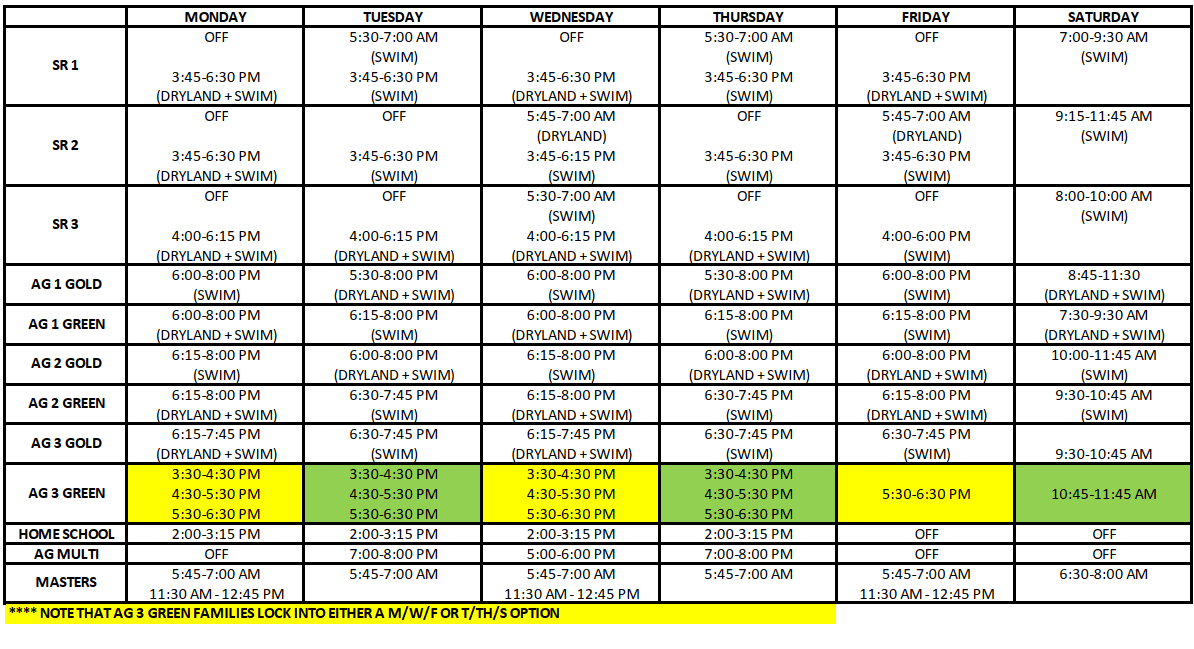 | | MONDAY | TUESDAY | WEDNESDAY | THURSDAY | FRIDAY | SATURDAY |
|---|---|---|---|---|---|---|
| SR 1 | OFF 3:45-6:30 PM (DRYLAND + SWIM) | 5:30-7:00 AM (SWIM) 3:45-6:30 PM (SWIM) | OFF 3:45-6:30 PM (DRYLAND + SWIM) | 5:30-7:00 AM (SWIM) 3:45-6:30 PM (SWIM) | OFF 3:45-6:30 PM (DRYLAND + SWIM) | 7:00-9:30 AM (SWIM) |
| SR 2 | OFF 3:45-6:30 PM (DRYLAND + SWIM) | OFF 3:45-6:30 PM (SWIM) | 5:45-7:00 AM (DRYLAND) 3:45-6:15 PM (SWIM) | OFF 3:45-6:30 PM (SWIM) | 5:45-7:00 AM (DRYLAND) 3:45-6:30 PM (SWIM) | 9:15-11:45 AM (SWIM) |
| SR 3 | OFF 4:00-6:15 PM (DRYLAND + SWIM) | OFF 4:00-6:15 PM (DRYLAND + SWIM) | 5:30-7:00 AM (SWIM) 4:00-6:15 PM (DRYLAND + SWIM) | OFF 4:00-6:15 PM (DRYLAND + SWIM) | OFF 4:00-6:00 PM (SWIM) | 8:00-10:00 AM (SWIM) |
| AG 1 GOLD | 6:00-8:00 PM (SWIM) | 5:30-8:00 PM (DRYLAND + SWIM) | 6:00-8:00 PM (SWIM) | 5:30-8:00 PM (DRYLAND + SWIM) | 6:00-8:00 PM (SWIM) | 8:45-11:30 (DRYLAND + SWIM) |
| AG 1 GREEN | 6:00-8:00 PM (DRYLAND + SWIM) | 6:15-8:00 PM (SWIM) | 6:00-8:00 PM (DRYLAND + SWIM) | 6:15-8:00 PM (SWIM) | 6:15-8:00 PM (SWIM) | 7:30-9:30 AM (DRYLAND + SWIM) |
| AG 2 GOLD | 6:15-8:00 PM (SWIM) | 6:00-8:00 PM (DRYLAND + SWIM) | 6:15-8:00 PM (SWIM) | 6:00-8:00 PM (DRYLAND + SWIM) | 6:00-8:00 PM (DRYLAND + SWIM) | 10:00-11:45 AM (SWIM) |
| AG 2 GREEN | 6:15-8:00 PM (DRYLAND + SWIM) | 6:30-7:45 PM (SWIM) | 6:15-8:00 PM (DRYLAND + SWIM) | 6:30-7:45 PM (SWIM) | 6:15-8:00 PM (DRYLAND + SWIM) | 9:30-10:45 AM (SWIM) |
| AG 3 GOLD | 6:15-7:45 PM (DRYLAND + SWIM) | 6:30-7:45 PM (SWIM) | 6:15-7:45 PM (DRYLAND + SWIM) | 6:30-7:45 PM (SWIM) | 6:30-7:45 PM (SWIM) | 9:30-10:45 AM |
| AG 3 GREEN | 3:30-4:30 PM 4:30-5:30 PM 5:30-6:30 PM | 3:30-4:30 PM 4:30-5:30 PM 5:30-6:30 PM | 3:30-4:30 PM 4:30-5:30 PM 5:30-6:30 PM | 3:30-4:30 PM 4:30-5:30 PM 5:30-6:30 PM | 5:30-6:30 PM | 10:45-11:45 AM |
| HOME SCHOOL | 2:00-3:15 PM | 2:00-3:15 PM | 2:00-3:15 PM | 2:00-3:15 PM | OFF | OFF |
| AG MULTI | OFF | 7:00-8:00 PM | 5:00-6:00 PM | 7:00-8:00 PM | OFF | OFF |
| MASTERS | 5:45-7:00 AM 11:30 AM - 12:45 PM | 5:45-7:00 AM | 5:45-7:00 AM 11:30 AM - 12:45 PM | 5:45-7:00 AM | 5:45-7:00 AM 11:30 AM - 12:45 PM | 6:30-8:00 AM |

**** NOTE THAT AG 3 GREEN FAMILIES LOCK INTO EITHER A M/W/F OR T/TH/S OPTION